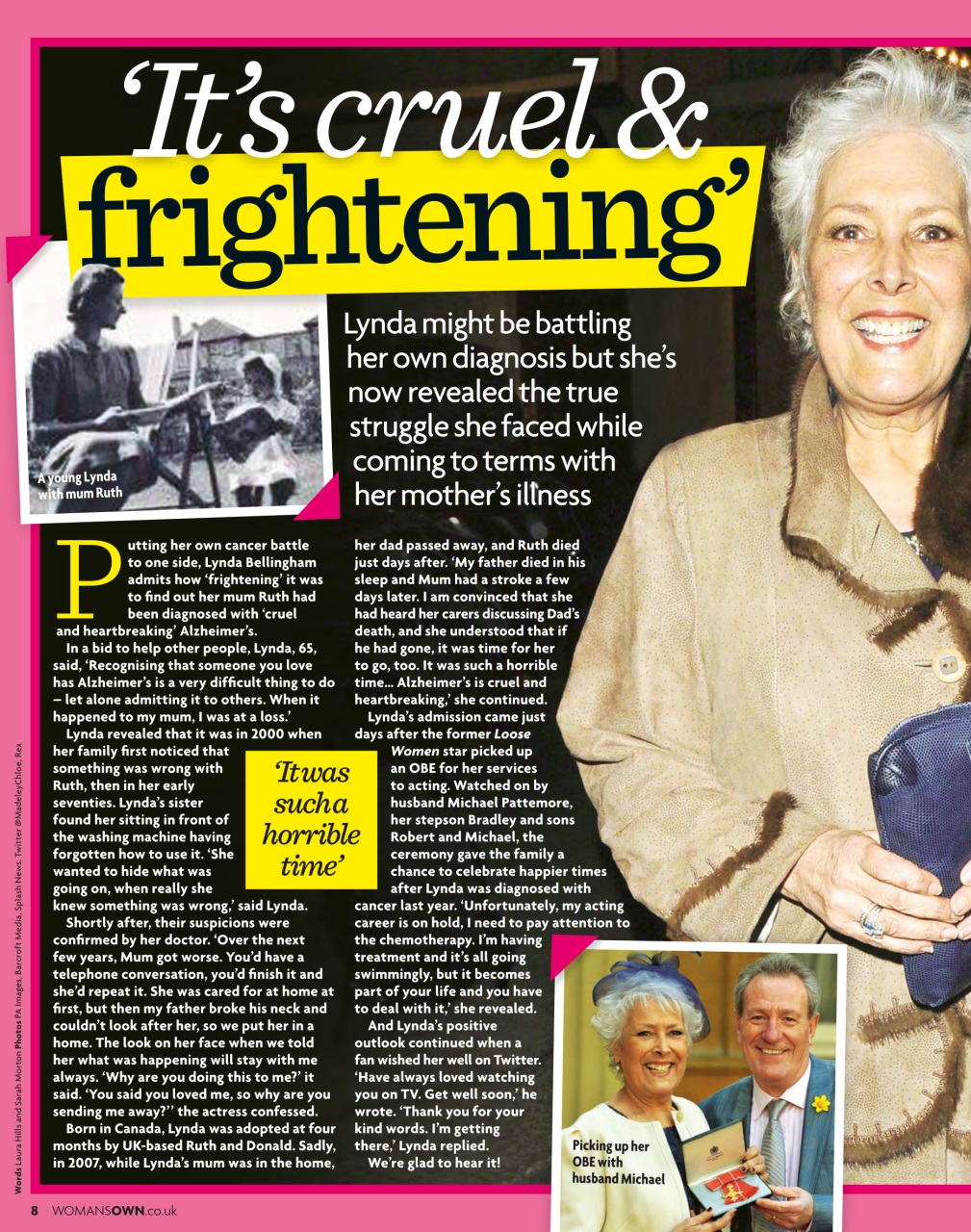 'It's cruel & frightening'

A young Lynda with mum Ruth

Lynda might be battling her own diagnosis but she's now revealed the true struggle she faced while coming to terms with her mother's illness

Putting her own cancer battle to one side, Lynda Bellingham admits how 'frightening' it was to find out her mum Ruth had been diagnosed with 'cruel and heartbreaking' Alzheimer's.

In a bid to help other people, Lynda, 65, said, 'Recognising that someone you love has Alzheimer's is a very difficult thing to do – let alone admitting it to others. When it happened to my mum, I was at a loss.'

Lynda revealed that it was in 2000 when her family first noticed that something was wrong with Ruth, then in her early seventies. Lynda's sister found her sitting in front of the washing machine having forgotten how to use it. 'She wanted to hide what was going on, when really she knew something was wrong,' said Lynda.

Shortly after, their suspicions were confirmed by her doctor. 'Over the next few years, Mum got worse. You'd have a telephone conversation, you'd finish it and she'd repeat it. She was cared for at home at first, but then my father broke his neck and couldn't look after her, so we put her in a home. The look on her face when we told her what was happening will stay with me always. 'Why are you doing this to me?' it said. 'You said you loved me, so why are you sending me away?'' the actress confessed.

Born in Canada, Lynda was adopted at four months by UK-based Ruth and Donald. Sadly, in 2007, while Lynda's mum was in the home, her dad passed away, and Ruth died just days after. 'My father died in his sleep and Mum had a stroke a few days later. I am convinced that she had heard her carers discussing Dad's death, and she understood that if he had gone, it was time for her to go, too. It was such a horrible time... Alzheimer's is cruel and heartbreaking,' she continued.

Lynda's admission came just days after the former Loose Women star picked up an OBE for her services to acting. Watched on by husband Michael Pattemore, her stepson Bradley and sons Robert and Michael, the ceremony gave the family a chance to celebrate happier times after Lynda was diagnosed with cancer last year. 'Unfortunately, my acting career is on hold, I need to pay attention to the chemotherapy. I'm having treatment and it's all going swimmingly, but it becomes part of your life and you have to deal with it,' she revealed.

And Lynda's positive outlook continued when a fan wished her well on Twitter. 'Have always loved watching you on TV. Get well soon,' he wrote. 'Thank you for your kind words. I'm getting there,' Lynda replied.

We're glad to hear it!

'It was such a horrible time'

Picking up her OBE with husband Michael

Words Laura Hills and Sarah Morton Photos PA Images, Barcroft Media, Splash News, Twitter @MadeleyChloe, Rex

8 WOMANSOWN.co.uk